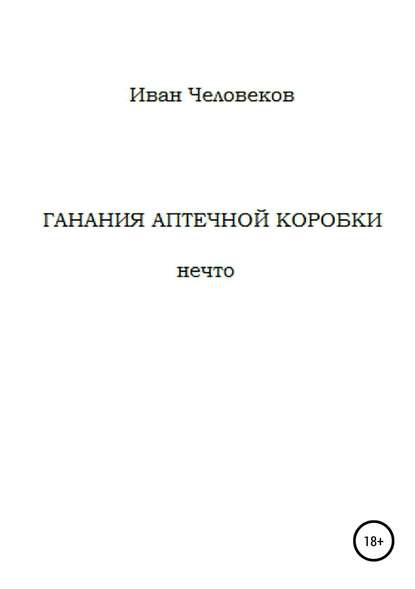 Иван Человеков

ГАНАНИЯ АПТЕЧНОЙ КОРОБКИ

нечто

18+